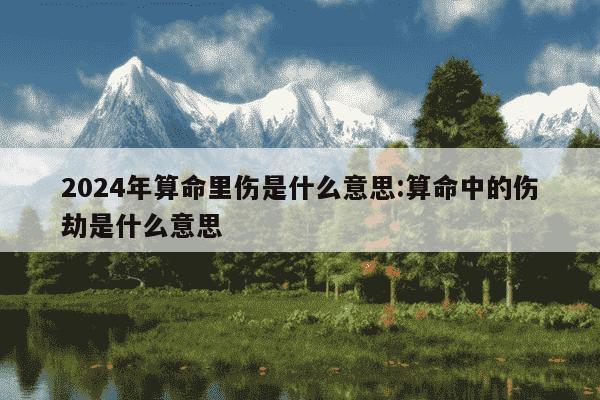 2024年算命里伤是什么意思:算命中的伤劫是什么意思